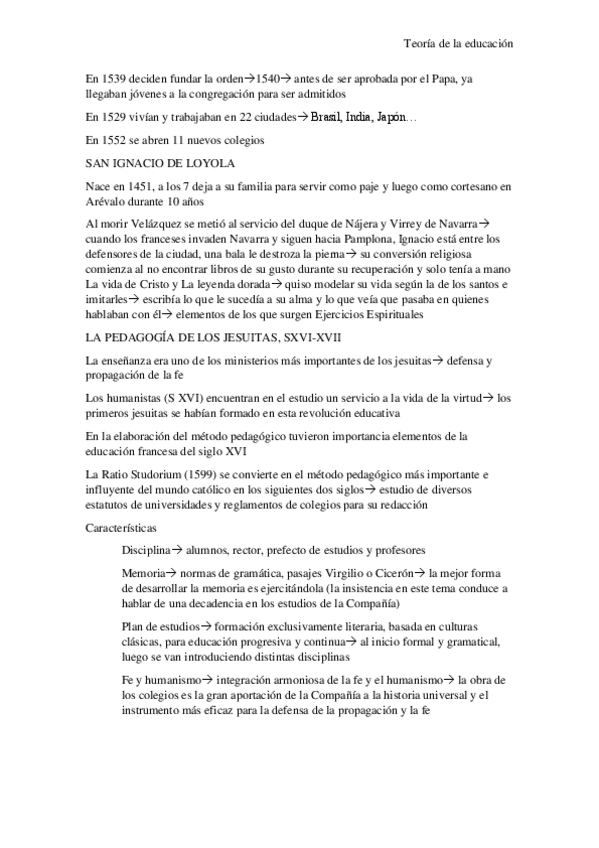 Teoría de la educación

En 1539 deciden fundar la orden→1540→ antes de ser aprobada por el Papa, ya llegaban jóvenes a la congregación para ser admitidos

En 1529 vivían y trabajaban en 22 ciudades→ Brasil, India, Japón…

En 1552 se abren 11 nuevos colegios

SAN IGNACIO DE LOYOLA

Nace en 1451, a los 7 deja a su familia para servir como paje y luego como cortesano en Arévalo durante 10 años

Al morir Velázquez se metió al servicio del duque de Nájera y Virrey de Navarra→ cuando los franceses invaden Navarra y siguen hacia Pamplona, Ignacio está entre los defensores de la ciudad, una bala le destroza la pierna→ su conversión religiosa comienza al no encontrar libros de su gusto durante su recuperación y solo tenía a mano La vida de Cristo y La leyenda dorada→ quiso modelar su vida según la de los santos e imitarles→ escribía lo que le sucedía a su alma y lo que veía que pasaba en quienes hablaban con él→ elementos de los que surgen Ejercicios Espirituales

LA PEDAGOGÍA DE LOS JESUITAS, SXVI-XVII

La enseñanza era uno de los ministerios más importantes de los jesuitas→ defensa y propagación de la fe

Los humanistas (S XVI) encuentran en el estudio un servicio a la vida de la virtud→ los primeros jesuitas se habían formado en esta revolución educativa

En la elaboración del método pedagógico tuvieron importancia elementos de la educación francesa del siglo XVI

La Ratio Studorium (1599) se convierte en el método pedagógico más importante e influyente del mundo católico en los siguientes dos siglos→ estudio de diversos estatutos de universidades y reglamentos de colegios para su redacción

Características

Disciplina→ alumnos, rector, prefecto de estudios y profesores

Memoria→ normas de gramática, pasajes Virgilio o Cicerón→ la mejor forma de desarrollar la memoria es ejercitándola (la insistencia en este tema conduce a hablar de una decadencia en los estudios de la Compañía)

Plan de estudios→ formación exclusivamente literaria, basada en culturas clásicas, para educación progresiva y continua→ al inicio formal y gramatical, luego se van introduciendo distintas disciplinas

Fe y humanismo→ integración armoniosa de la fe y el humanismo→ la obra de los colegios es la gran aportación de la Compañía a la historia universal y el instrumento más eficaz para la defensa de la propagación y la fe